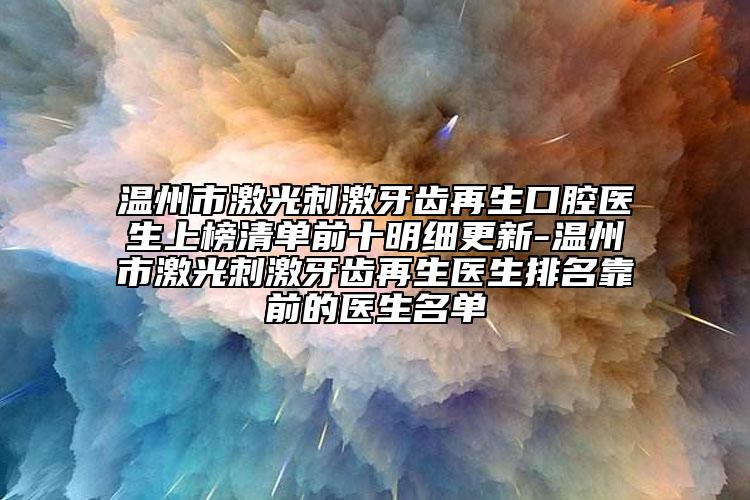 温州市激光刺激牙齿再生口腔医生上榜清单前十明细更新-温州市激光刺激牙齿再生医生排名靠前的医生名单